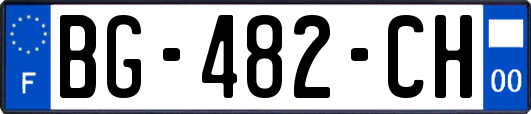 F
BG-482-CH
00